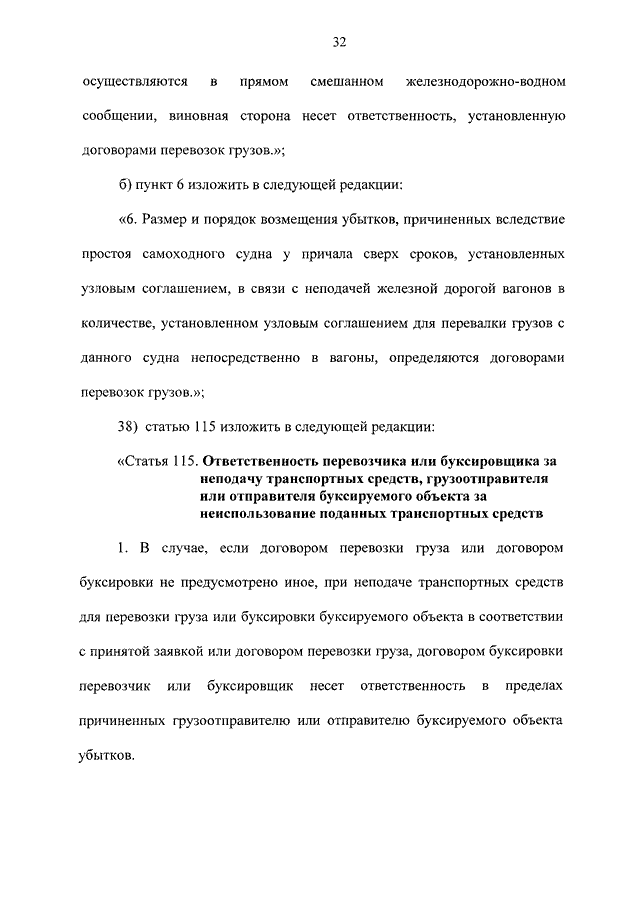 32

осуществляются в прямом смешанном железнодорожно-водном сообщении, виновная сторона несет ответственность, установленную договорами перевозок грузов.»;

б) пункт 6 изложить в следующей редакции:

«6. Размер и порядок возмещения убытков, причиненных вследствие простоя самоходного судна у причала сверх сроков, установленных узловым соглашением, в связи с неподачей железной дорогой вагонов в количестве, установленном узловым соглашением для перевалки грузов с данного судна непосредственно в вагоны, определяются договорами перевозок грузов.»;

38) статью 115 изложить в следующей редакции:

«Статья 115. Ответственность перевозчика или буксировщика за неподачу транспортных средств, грузоотправителя или отправителя буксируемого объекта за неиспользование поданных транспортных средств

1. В случае, если договором перевозки груза или договором буксировки не предусмотрено иное, при неподаче транспортных средств для перевозки груза или буксировки буксируемого объекта в соответствии с принятой заявкой или договором перевозки груза, договором буксировки перевозчик или буксировщик несет ответственность в пределах причиненных грузоотправителю или отправителю буксируемого объекта убытков.